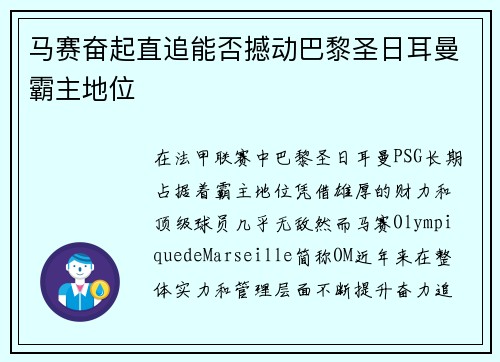 马赛奋起直追能否撼动巴黎圣日耳曼霸主地位

在法甲联赛中巴黎圣日耳曼PSG长期占据着霸主地位凭借雄厚的财力和顶级球员几乎无敌然而马赛OlympiquedeMarseille简称OM近年来在整体实力和管理层面不断提升奋力追